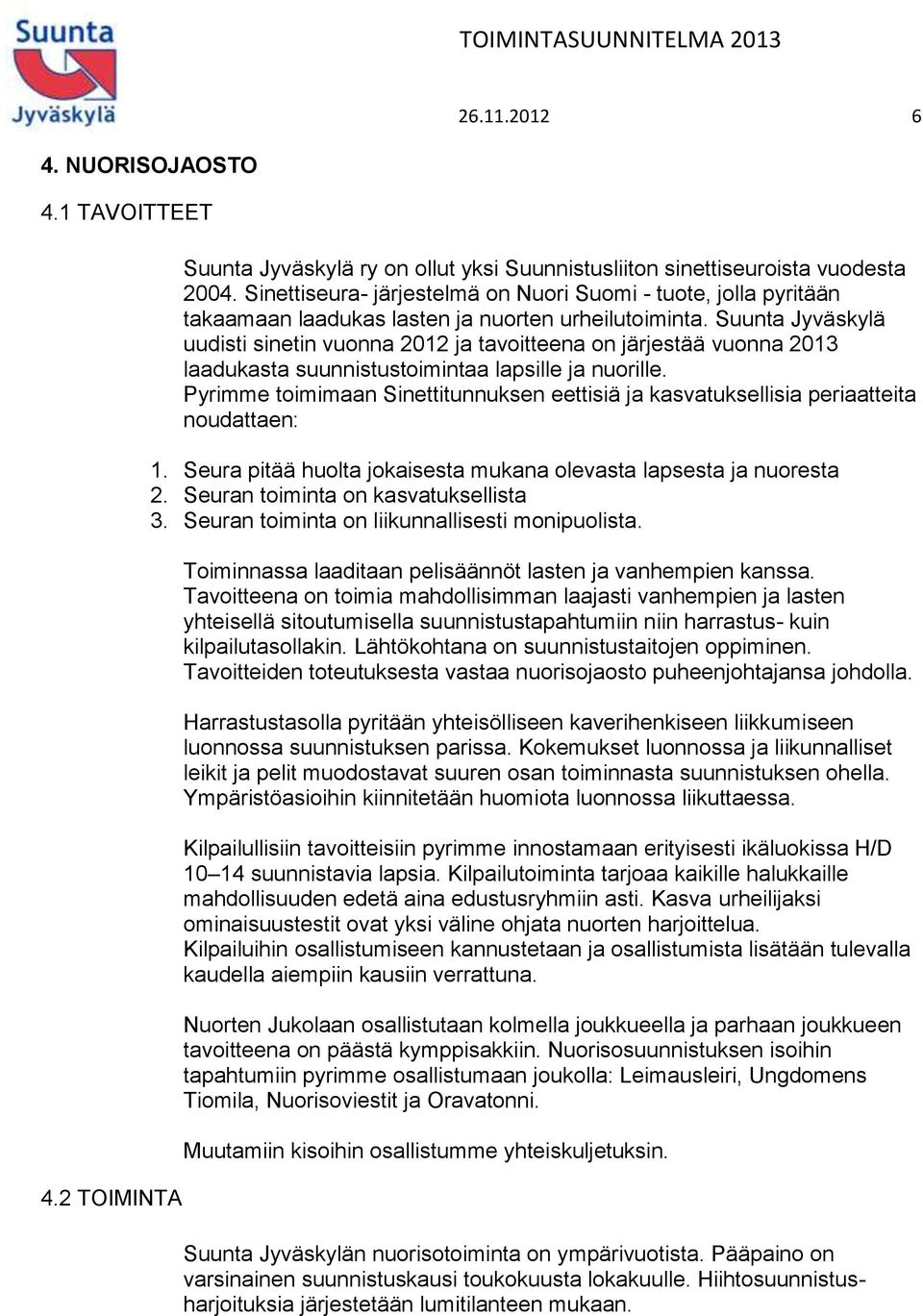 Suunta Jyväskylä

TOIMINTASUUNNITELMA 2013

26.11.2012 6

4. NUORISOJAOSTO

4.1 TAVOITTEET

Suunta Jyväskylä ry on ollut yksi Suunnistusliiton sinettiseuroista vuodesta 2004. Sinettiseura- järjestelmä on Nuori Suomi - tuote, jolla pyritään takaamaan laadukas lasten ja nuorten urheilutoiminta. Suunta Jyväskylä uudisti sinetin vuonna 2012 ja tavoitteena on järjestää vuonna 2013 laadukasta suunnistustoimintaa lapsille ja nuorille. Pyrimme toimimaan Sinettitunnuksen eettisiä ja kasvatuksellisia periaatteita noudattaen:

1. Seura pitää huolta jokaisesta mukana olevasta lapsesta ja nuoresta
2. Seuran toiminta on kasvatuksellista
3. Seuran toiminta on liikunnallisesti monipuolista.

Toiminnassa laaditaan pelisäännöt lasten ja vanhempien kanssa. Tavoitteena on toimia mahdollisimman laajasti vanhempien ja lasten yhteisellä sitoutumisella suunnistustapahtumiin niin harrastus- kuin kilpailutasollakin. Lähtökohtana on suunnistustaitojen oppiminen. Tavoitteiden toteutuksesta vastaa nuorisojaosto puheenjohtajansa johdolla.

Harrastustasolla pyritään yhteisölliseen kaverihenkiseen liikkumiseen luonnossa suunnistuksen parissa. Kokemukset luonnossa ja liikunnalliset leikit ja pelit muodostavat suuren osan toiminnasta suunnistuksen ohella. Ympäristöasioihin kiinnitetään huomiota luonnossa liikuttaessa.

Kilpailullisiin tavoitteisiin pyrimme innostamaan erityisesti ikäluokissa H/D 10–14 suunnistavia lapsia. Kilpailutoiminta tarjoaa kaikille halukkaille mahdollisuuden edetä aina edustusryhmiin asti. Kasva urheilijaksi ominaisuustestit ovat yksi väline ohjata nuorten harjoittelua. Kilpailuihin osallistumiseen kannustetaan ja osallistumista lisätään tulevalla kaudella aiempiin kausiin verrattuna.

Nuorten Jukolaan osallistutaan kolmella joukkueella ja parhaan joukkueen tavoitteena on päästä kymppisakkiin. Nuorisosuunnistuksen isoihin tapahtumiin pyrimme osallistumaan joukolla: Leimausleiri, Ungdomens Tiomila, Nuorisoviestit ja Oravatonni.

Muutamiin kisoihin osallistumme yhteiskuljetuksin.

4.2 TOIMINTA

Suunta Jyväskylän nuorisotoiminta on ympärivuotista. Pääpaino on varsinainen suunnistuskausi toukokuusta lokakuulle. Hiihtosuunnistusharjoituksia järjestetään lumitilanteen mukaan.